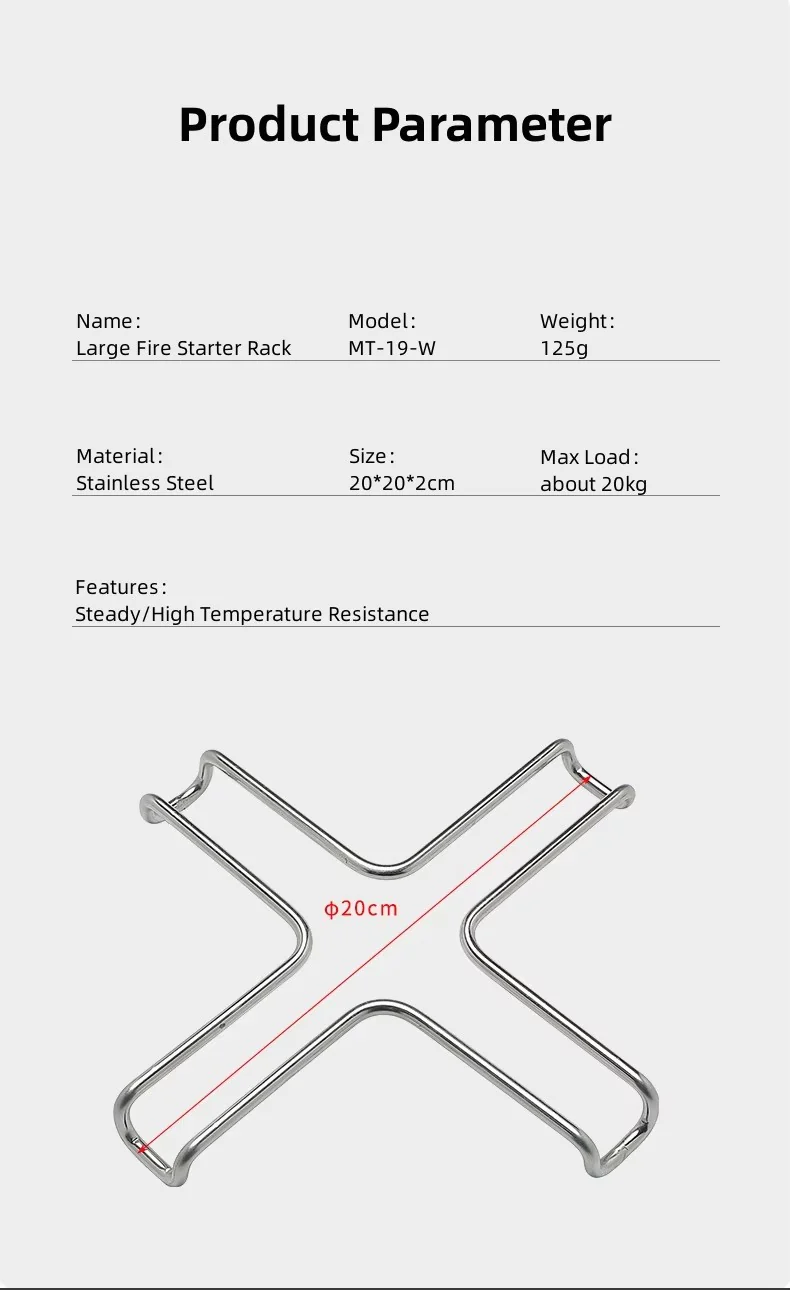 Product Parameter

Name:
Large Fire Starter Rack

Model:
MT-19-W

Weight:
125g

Material:
Stainless Steel

Size:
20*20*2cm

Max Load:
about 20kg

Features:
Steady/High Temperature Resistance

ϕ20cm